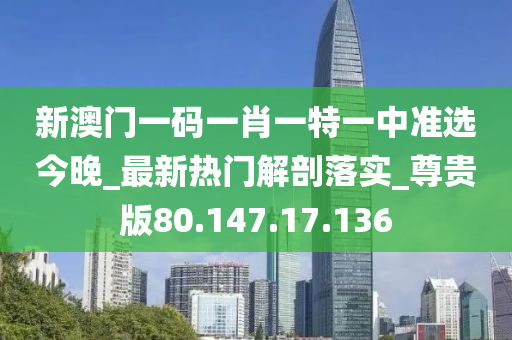 新澳门一码一肖一特一中准选今晚_最新热门解剖落实_尊贵版80.147.17.136